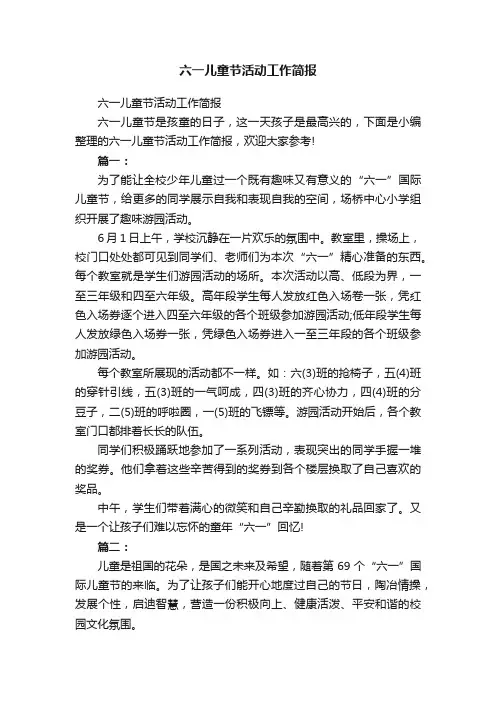 六一儿童节活动工作简报

六一儿童节活动工作简报

六一儿童节是孩童的日子，这一天孩子是最高兴的，下面是小编整理的六一儿童节活动工作简报，欢迎大家参考!

篇一：

为了能让全校少年儿童过一个既有趣味又有意义的“六一”国际儿童节，给更多的同学展示自我和表现自我的空间，场桥中心小学组织开展了趣味游园活动。

6月1日上午，学校沉静在一片欢乐的氛围中。教室里，操场上，校门口处处都可见到同学们、老师们为本次“六一”精心准备的东西。每个教室就是学生们游园活动的场所。本次活动以高、低段为界，一至三年级和四至六年级。高年段学生每人发放红色入场卷一张，凭红色入场券逐个进入四至六年级的各个班级参加游园活动;低年段学生每人发放绿色入场券一张，凭绿色入场券进入一至三年段的各个班级参加游园活动。

每个教室所展现的活动都不一样。如：六(3)班的抢椅子，五(4)班的穿针引线，五(3)班的一气呵成，四(3)班的齐心协力，四(4)班的分豆子，二(5)班的呼啦圈，一(5)班的飞镖等。游园活动开始后，各个教室门口都排着长长的队伍。

同学们积极踊跃地参加了一系列活动，表现突出的同学手握一堆的奖券。他们拿着这些辛苦得到的奖券到各个楼层换取了自己喜欢的奖品。

中午，学生们带着满心的微笑和自己辛勤换取的礼品回家了。又是一个让孩子们难以忘怀的童年“六一”回忆!

篇二：

儿童是祖国的花朵，是国之未来及希望，随着第69个“六一”国际儿童节的来临。为了让孩子们能开心地度过自己的节日，陶冶情操，发展个性，启迪智慧，营造一份积极向上、健康活泼、平安和谐的校园文化氛围。